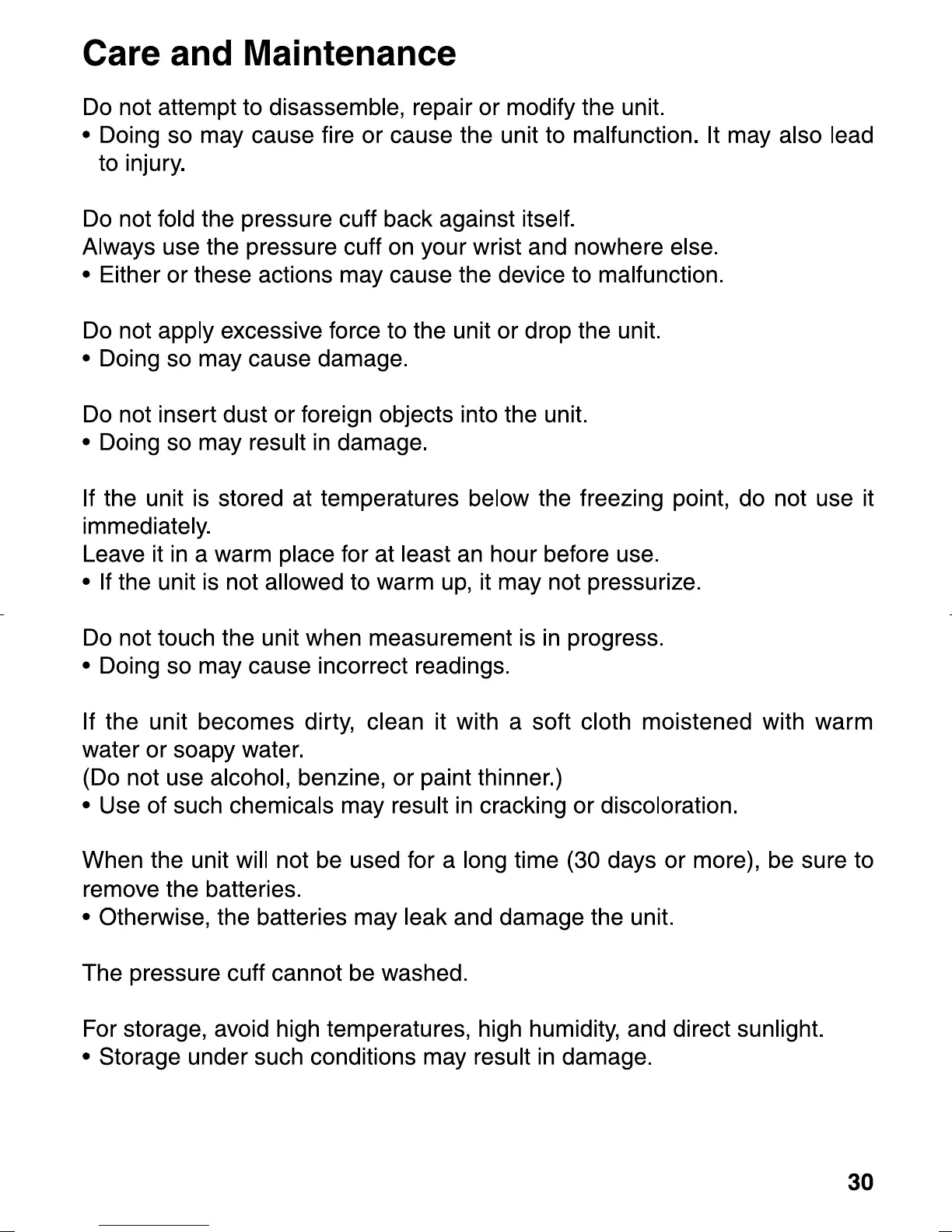 Care and Maintenance

Do not attempt to disassemble, repair or modify the unit.
• Doing so may cause fire or cause the unit to malfunction. It may also lead to injury.

Do not fold the pressure cuff back against itself.
Always use the pressure cuff on your wrist and nowhere else.
• Either or these actions may cause the device to malfunction.

Do not apply excessive force to the unit or drop the unit.
• Doing so may cause damage.

Do not insert dust or foreign objects into the unit.
• Doing so may result in damage.

If the unit is stored at temperatures below the freezing point, do not use it immediately.
Leave it in a warm place for at least an hour before use.
• If the unit is not allowed to warm up, it may not pressurize.

Do not touch the unit when measurement is in progress.
• Doing so may cause incorrect readings.

If the unit becomes dirty, clean it with a soft cloth moistened with warm water or soapy water.
(Do not use alcohol, benzine, or paint thinner.)
• Use of such chemicals may result in cracking or discoloration.

When the unit will not be used for a long time (30 days or more), be sure to remove the batteries.
• Otherwise, the batteries may leak and damage the unit.

The pressure cuff cannot be washed.

For storage, avoid high temperatures, high humidity, and direct sunlight.
• Storage under such conditions may result in damage.

30